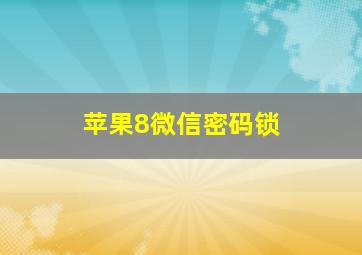 苹果8微信密码锁